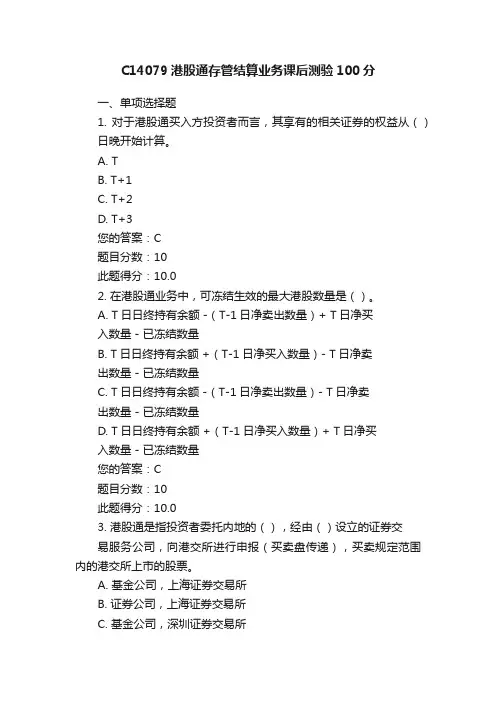 C14079 港股通存管结算业务课后测验 100 分

一、单项选择题

1. 对于港股通买入方投资者而言，其享有的相关证券的权益从（ ）日晚开始计算。

A. T

B. T+1

C. T+2

D. T+3

您的答案：C

题目分数：10

此题得分：10.0

2. 在港股通业务中，可冻结生效的最大港股数量是（ ）。

A. T 日日终持有余额 -（T-1 日净卖出数量）+ T 日净买入数量 - 已冻结数量

B. T 日日终持有余额 +（T-1 日净买入数量）- T 日净卖出数量 - 已冻结数量

C. T 日日终持有余额 -（T-1 日净卖出数量）- T 日净卖出数量 - 已冻结数量

D. T 日日终持有余额 +（T-1 日净买入数量）+ T 日净买入数量 - 已冻结数量

您的答案：C

题目分数：10

此题得分：10.0

3. 港股通是指投资者委托内地的（ ），经由（ ）设立的证券交易服务公司，向港交所进行申报（买卖盘传递），买卖规定范围内的港交所上市的股票。

A. 基金公司，上海证券交易所

B. 证券公司，上海证券交易所

C. 基金公司，深圳证券交易所